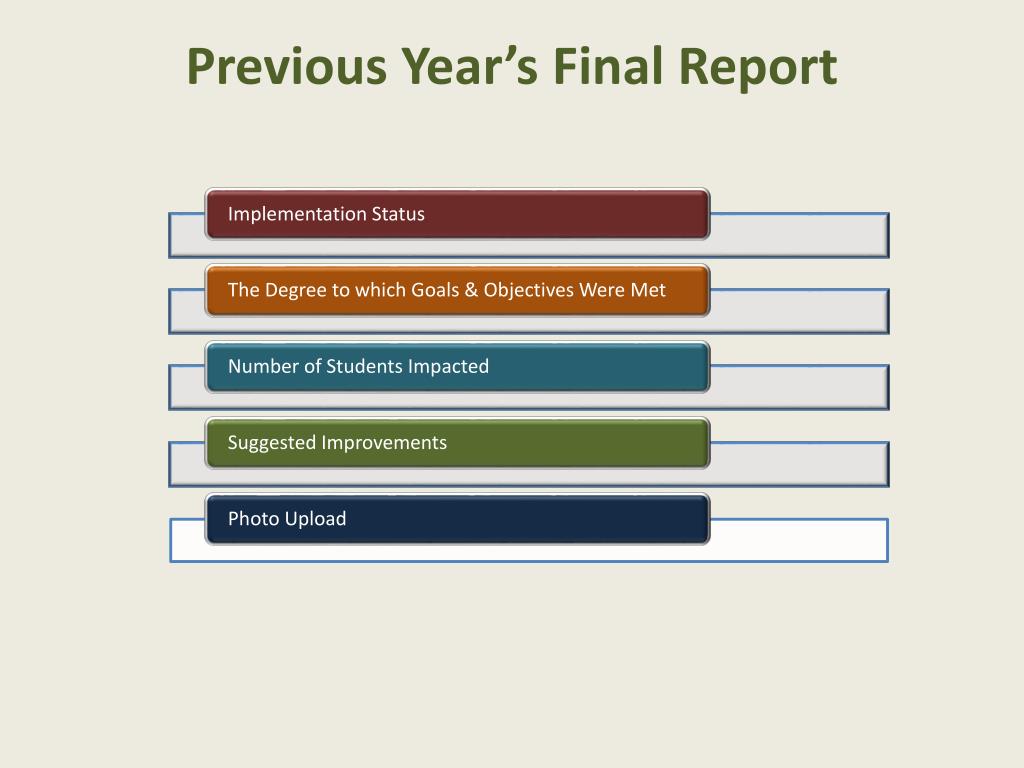 Previous Year’s Final Report

Implementation Status

The Degree to which Goals & Objectives Were Met

Number of Students Impacted

Suggested Improvements

Photo Upload